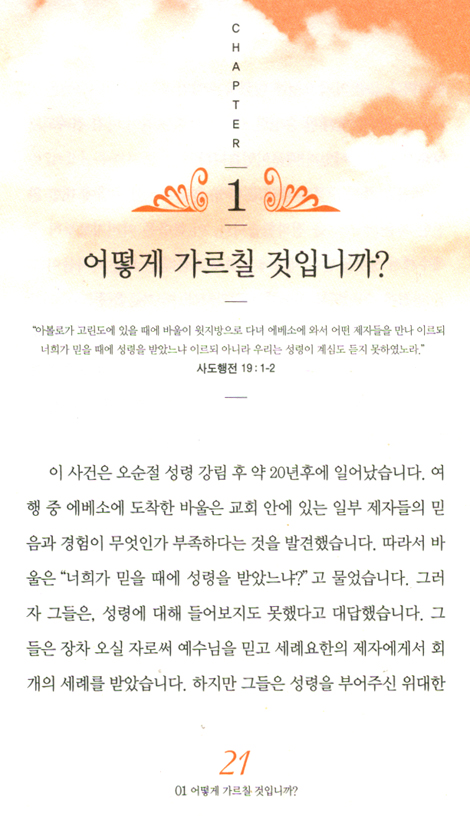 CHAPTER

1

어떻게 가르칠 것입니까?

"아볼로가 고린도에 있을 때에 바울이 윗지방으로 다녀 에베소에 와서 어떤 제자들을 만나 이르되 너희가 믿을 때에 성령을 받았느냐 이르되 아니라 우리는 성령이 계심도 듣지 못하였노라."
사도행전 19:1-2

이 사건은 오순절 성령 강림 후 약 20년후에 일어났습니다. 여행 중 에베소에 도착한 바울은 교회 안에 있는 일부 제자들의 믿음과 경험이 무엇인가 부족하다는 것을 발견했습니다. 따라서 바울은 "너희가 믿을 때에 성령을 받았느냐?" 고 물었습니다. 그러자 그들은, 성령에 대해 들어보지도 못했다고 대답했습니다. 그들은 장차 오실 자로써 예수님을 믿고 세례요한의 제자에게서 회개의 세례를 받았습니다. 하지만 그들은 성령을 부어주신 위대한

21
01 어떻게 가르칠 것입니까?